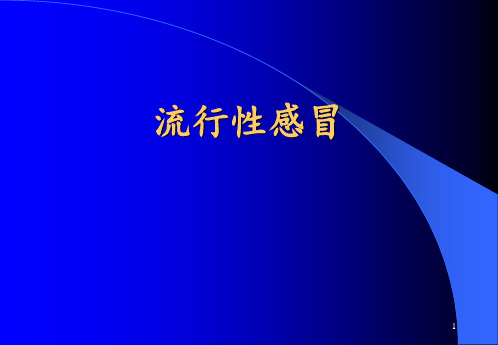 流行性感冒

1